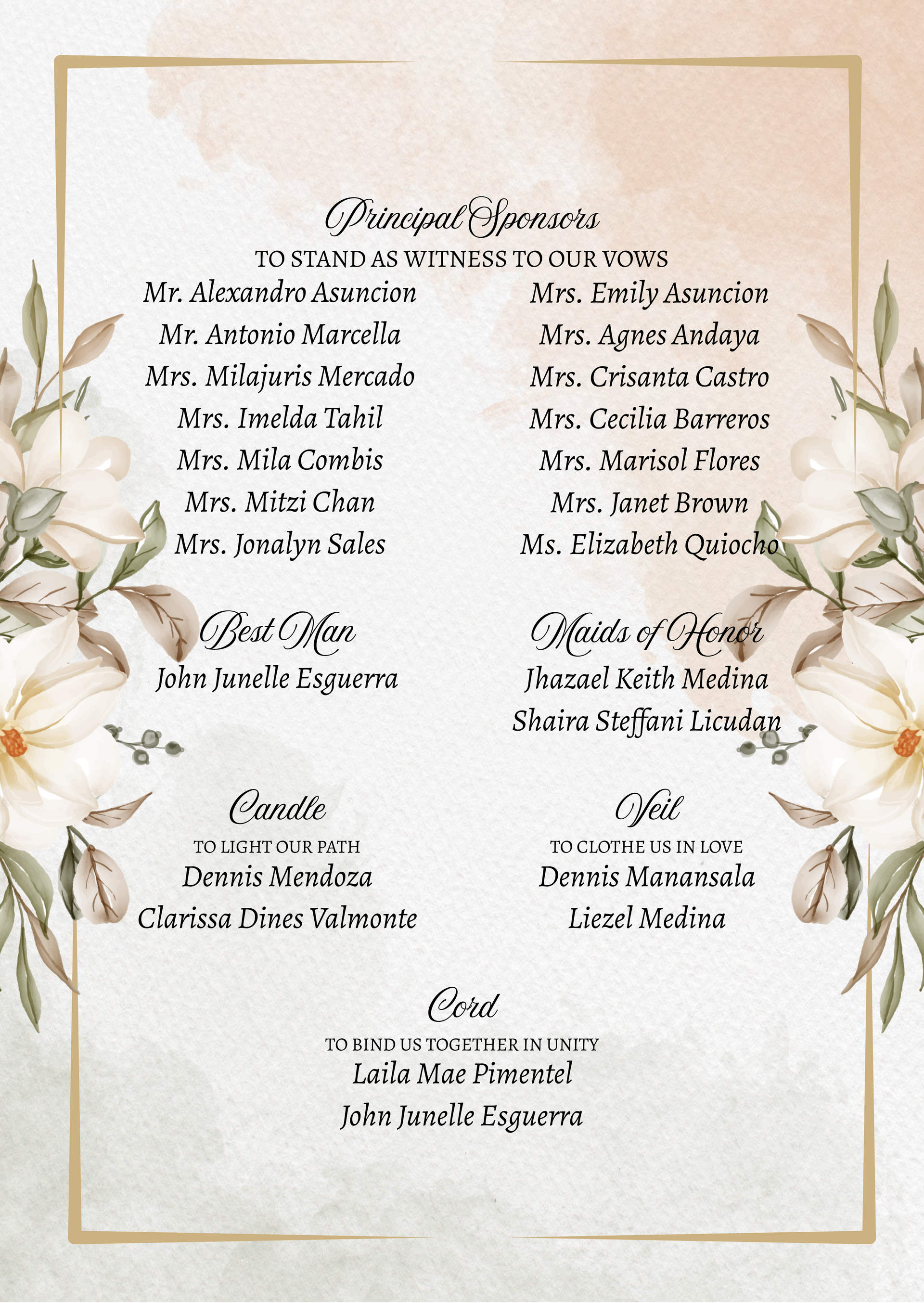 Principal Sponsors

TO STAND AS WITNESS TO OUR VOWS

Mr. Alexandro Asuncion
Mr. Antonio Marcella
Mrs. Milajuris Mercado
Mrs. Imelda Tahil
Mrs. Mila Combis
Mrs. Mitzi Chan
Mrs. Jonalyn Sales

Mrs. Emily Asuncion
Mrs. Agnes Andaya
Mrs. Crisanta Castro
Mrs. Cecilia Barreros
Mrs. Marisol Flores
Mrs. Janet Brown
Ms. Elizabeth Quiocho

Best Man

John Junelle Esguerra

Maids of Honor

Jhazael Keith Medina
Shaira Steffani Licudan

Candle

TO LIGHT OUR PATH

Dennis Mendoza
Clarissa Dines Valmonte

Veil

TO CLOTHE US IN LOVE

Dennis Manansala
Liezel Medina

Cord

TO BIND US TOGETHER IN UNITY

Laila Mae Pimentel
John Junelle Esguerra